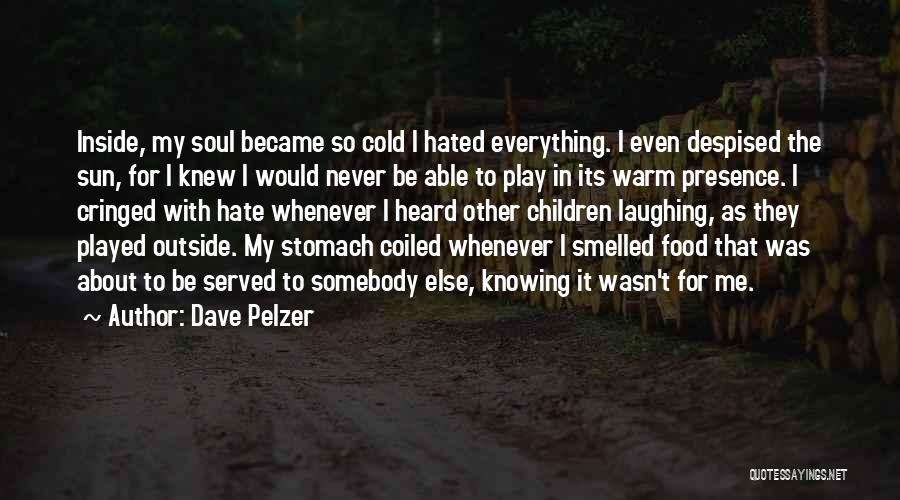 Inside, my soul became so cold I hated everything. I even despised the sun, for I knew I would never be able to play in its warm presence. I cringed with hate whenever I heard other children laughing, as they played outside. My stomach coiled whenever I smelled food that was about to be served to somebody else, knowing it wasn't for me.

Author: Dave Pelzer

QUOTESSAYINGS.NET